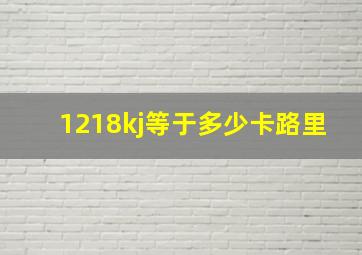 1218kj等于多少卡路里